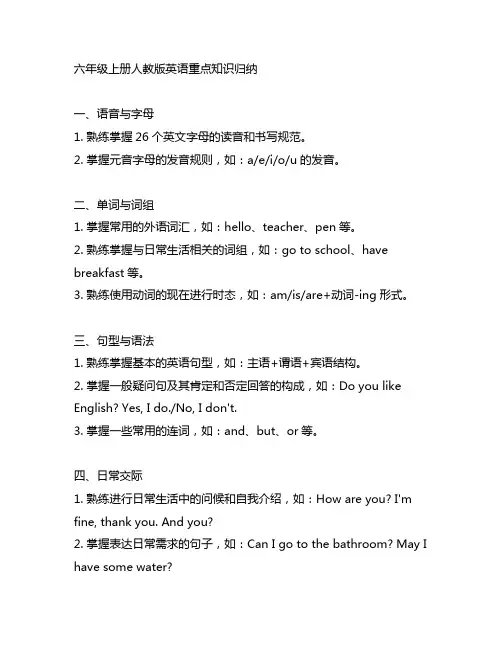 六年级上册人教版英语重点知识归纳

一、语音与字母
1. 熟练掌握 26 个英文字母的读音和书写规范。
2. 掌握元音字母的发音规则，如：a/e/i/o/u 的发音。

二、单词与词组
1. 掌握常用的外语词汇，如：hello、teacher、pen 等。
2. 熟练掌握与日常生活相关的词组，如：go to school、have breakfast 等。
3. 熟练使用动词的现在进行时态，如：am/is/are+动词-ing 形式。

三、句型与语法
1. 熟练掌握基本的英语句型，如：主语+谓语+宾语结构。
2. 掌握一般疑问句及其肯定和否定回答的构成，如：Do you like English? Yes, I do./No, I don't.
3. 掌握一些常用的连词，如：and、but、or 等。

四、日常交际
1. 熟练进行日常生活中的问候和自我介绍，如：How are you? I'm fine, thank you. And you?
2. 掌握表达日常需求的句子，如：Can I go to the bathroom? May I have some water?